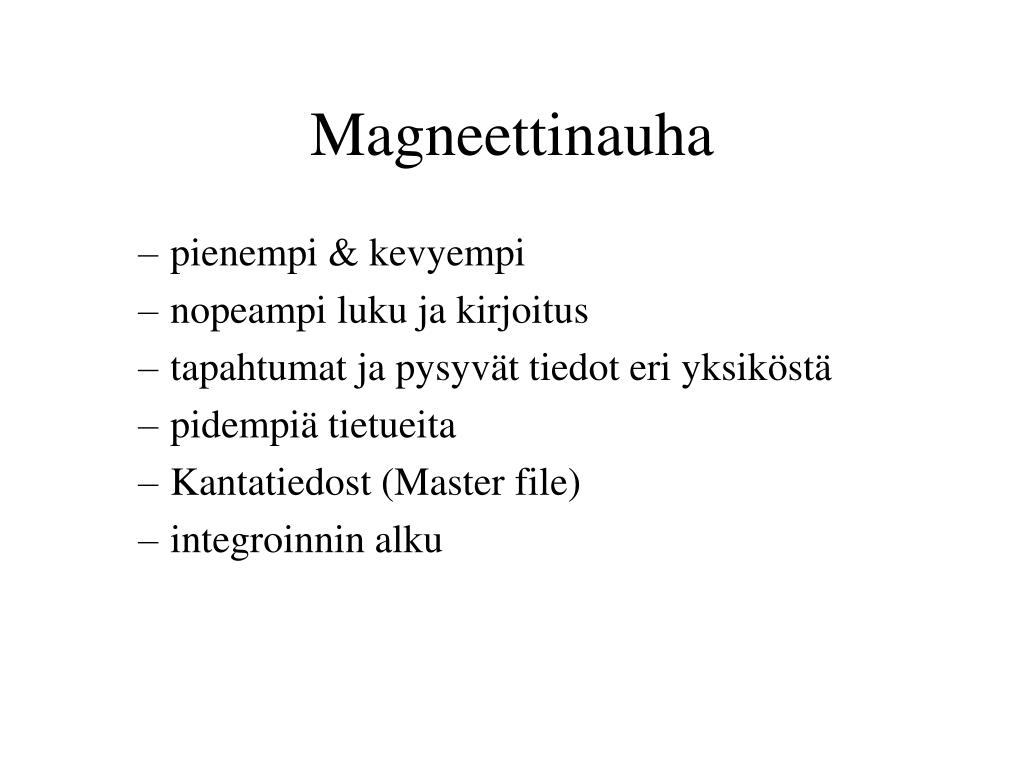 Magneettinauha

– pienempi & kevyempi
– nopeampi luku ja kirjoitus
– tapahtumat ja pysyvät tiedot eri yksiköstä
– pidempiä tietueita
– Kantatiedost (Master file)
– integroinnin alku